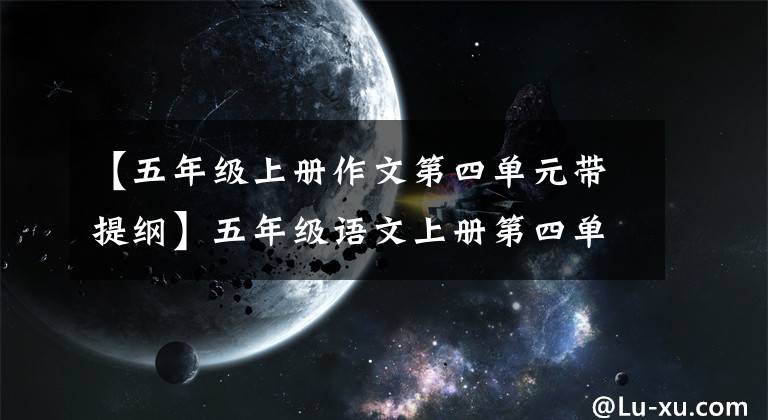 【五年级上册作文第四单元带提纲】五年级语文上册第四单

@Lu-xu.com